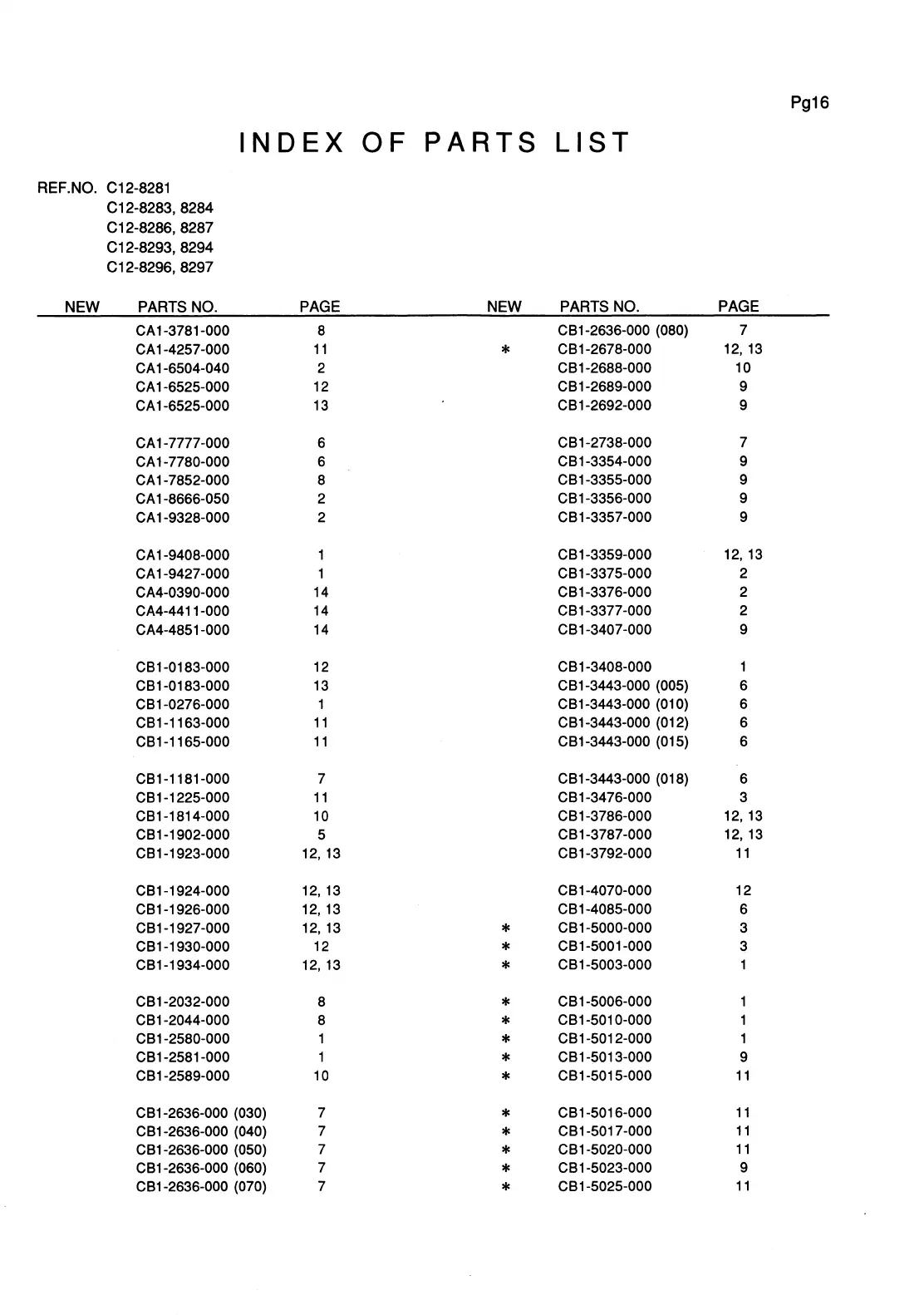 Pg16

INDEX OF PARTS LIST

REF.NO. C12-8281
C12-8283, 8284
C12-8286, 8287
C12-8293, 8294
C12-8296, 8297

| NEW | PARTS NO. | PAGE |
|---|---|---|
| | CA1-3781-000 | 8 |
| | CA1-4257-000 | 11 |
| | CA1-6504-040 | 2 |
| | CA1-6525-000 | 12 |
| | CA1-6525-000 | 13 |
| | CA1-7777-000 | 6 |
| | CA1-7780-000 | 6 |
| | CA1-7852-000 | 8 |
| | CA1-8666-050 | 2 |
| | CA1-9328-000 | 2 |
| | CA1-9408-000 | 1 |
| | CA1-9427-000 | 1 |
| | CA4-0390-000 | 14 |
| | CA4-4411-000 | 14 |
| | CA4-4851-000 | 14 |
| | CB1-0183-000 | 12 |
| | CB1-0183-000 | 13 |
| | CB1-0276-000 | 1 |
| | CB1-1163-000 | 11 |
| | CB1-1165-000 | 11 |
| | CB1-1181-000 | 7 |
| | CB1-1225-000 | 11 |
| | CB1-1814-000 | 10 |
| | CB1-1902-000 | 5 |
| | CB1-1923-000 | 12, 13 |
| | CB1-1924-000 | 12, 13 |
| | CB1-1926-000 | 12, 13 |
| | CB1-1927-000 | 12, 13 |
| | CB1-1930-000 | 12 |
| | CB1-1934-000 | 12, 13 |
| | CB1-2032-000 | 8 |
| | CB1-2044-000 | 8 |
| | CB1-2580-000 | 1 |
| | CB1-2581-000 | 1 |
| | CB1-2589-000 | 10 |
| | CB1-2636-000 (030) | 7 |
| | CB1-2636-000 (040) | 7 |
| | CB1-2636-000 (050) | 7 |
| | CB1-2636-000 (060) | 7 |
| | CB1-2636-000 (070) | 7 |

| NEW | PARTS NO. | PAGE |
|---|---|---|
| | CB1-2636-000 (080) | 7 |
| * | CB1-2678-000 | 12, 13 |
| | CB1-2688-000 | 10 |
| | CB1-2689-000 | 9 |
| | CB1-2692-000 | 9 |
| | CB1-2738-000 | 7 |
| | CB1-3354-000 | 9 |
| | CB1-3355-000 | 9 |
| | CB1-3356-000 | 9 |
| | CB1-3357-000 | 9 |
| | CB1-3359-000 | 12, 13 |
| | CB1-3375-000 | 2 |
| | CB1-3376-000 | 2 |
| | CB1-3377-000 | 2 |
| | CB1-3407-000 | 9 |
| | CB1-3408-000 | 1 |
| | CB1-3443-000 (005) | 6 |
| | CB1-3443-000 (010) | 6 |
| | CB1-3443-000 (012) | 6 |
| | CB1-3443-000 (015) | 6 |
| | CB1-3443-000 (018) | 6 |
| | CB1-3476-000 | 3 |
| | CB1-3786-000 | 12, 13 |
| | CB1-3787-000 | 12, 13 |
| | CB1-3792-000 | 11 |
| | CB1-4070-000 | 12 |
| | CB1-4085-000 | 6 |
| * | CB1-5000-000 | 3 |
| * | CB1-5001-000 | 3 |
| * | CB1-5003-000 | 1 |
| * | CB1-5006-000 | 1 |
| * | CB1-5010-000 | 1 |
| * | CB1-5012-000 | 1 |
| * | CB1-5013-000 | 9 |
| * | CB1-5015-000 | 11 |
| * | CB1-5016-000 | 11 |
| * | CB1-5017-000 | 11 |
| * | CB1-5020-000 | 11 |
| * | CB1-5023-000 | 9 |
| * | CB1-5025-000 | 11 |